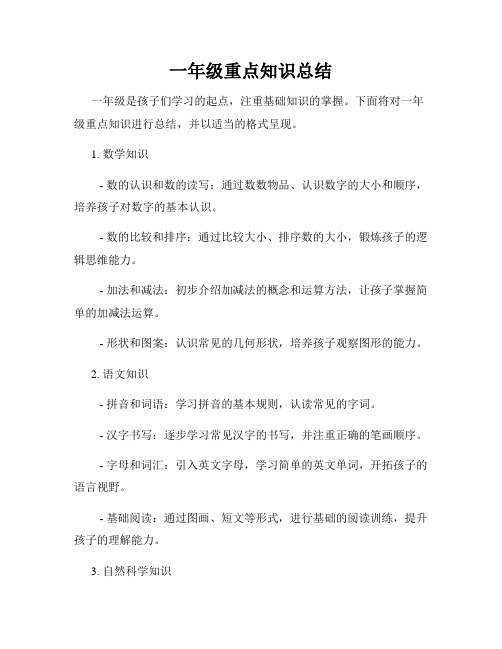 一年级重点知识总结

一年级是孩子们学习的起点，注重基础知识的掌握。下面将对一年级重点知识进行总结，并以适当的格式呈现。

1. 数学知识

- 数的认识和数的读写：通过数数物品、认识数字的大小和顺序，培养孩子对数字的基本认识。

- 数的比较和排序：通过比较大小、排序数的大小，锻炼孩子的逻辑思维能力。

- 加法和减法：初步介绍加减法的概念和运算方法，让孩子掌握简单的加减法运算。

- 形状和图案：认识常见的几何形状，培养孩子观察图形的能力。

2. 语文知识

- 拼音和词语：学习拼音的基本规则，认读常见的字词。

- 汉字书写：逐步学习常见汉字的书写，并注重正确的笔画顺序。

- 字母和词汇：引入英文字母，学习简单的英文单词，开拓孩子的语言视野。

- 基础阅读：通过图画、短文等形式，进行基础的阅读训练，提升孩子的理解能力。

3. 自然科学知识